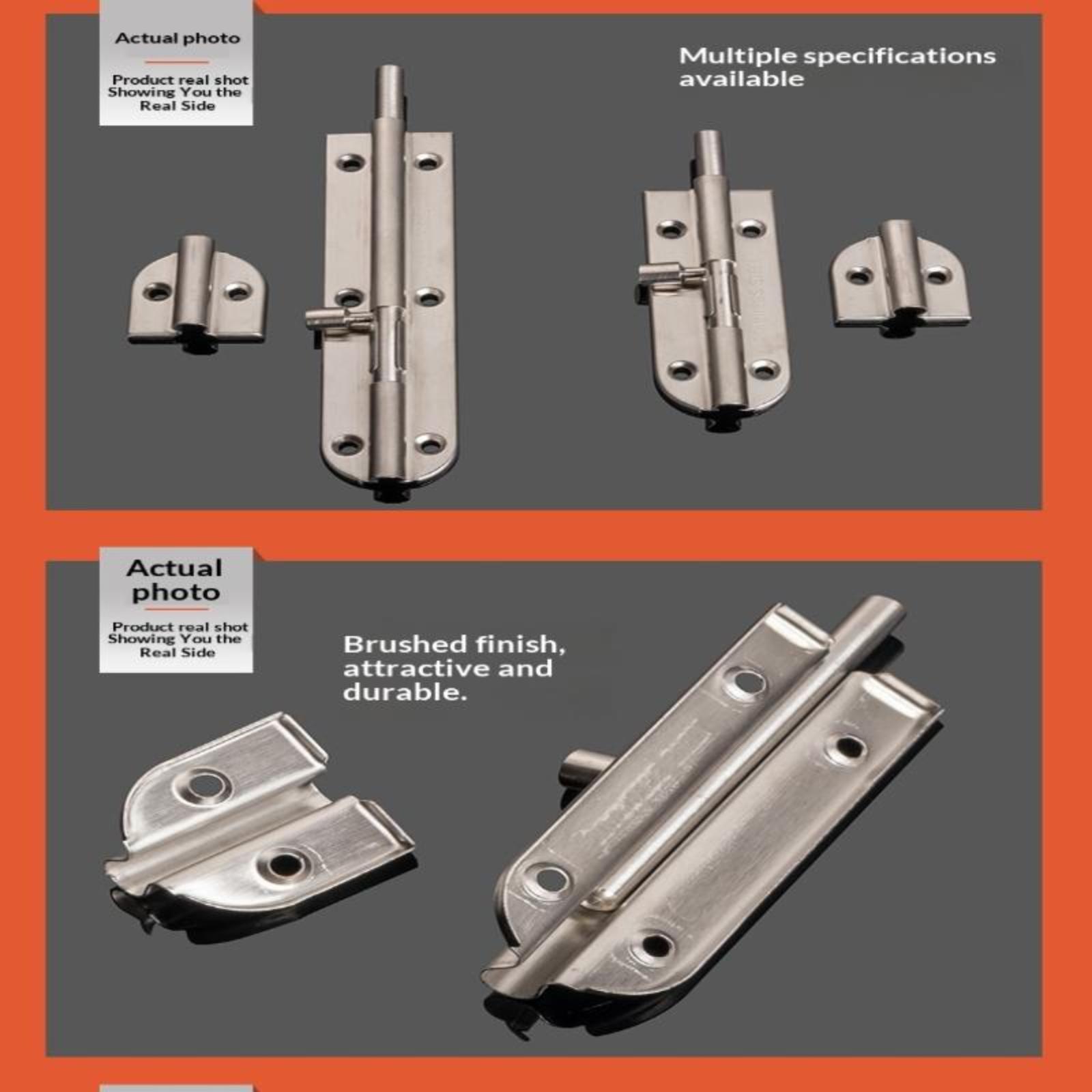 Actual photo

Product real shot
Showing You the
Real Side

Multiple specifications available

Actual photo

Product real shot
Showing You the
Real Side

Brushed finish, attractive and durable.